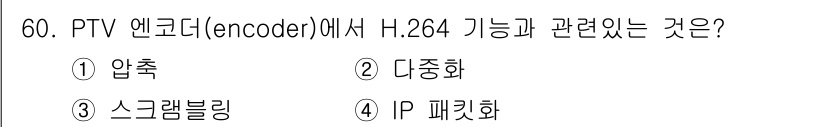 60. PTV 엔코더(encoder)에서 H.264 기능과 관련있는 것은?

① 압축
② 다중화
③ 스크램블링
④ IP 패킷화